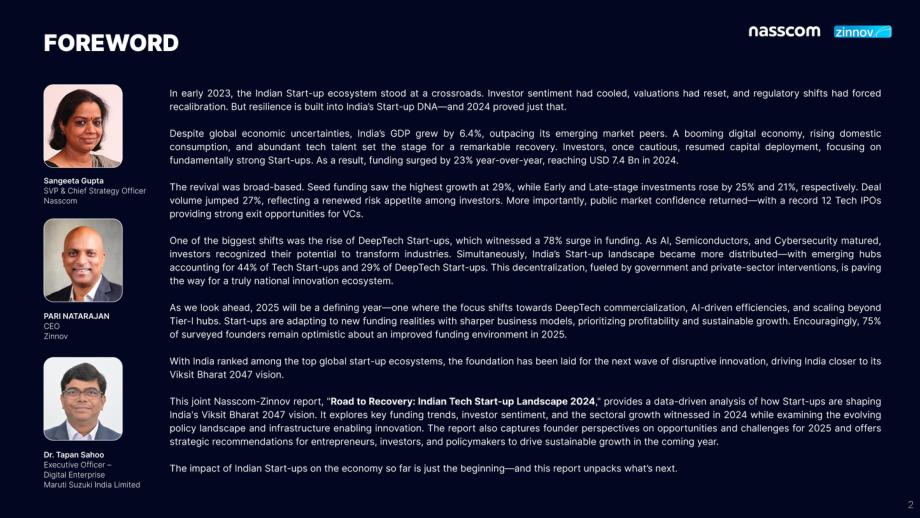 FOREWORD

nasscom zinnov

Sangeeta Gupta
SVP & Chief Strategy Officer
Nasscom

PARI NATARAJAN
CEO
Zinnov

Dr. Tapan Sahoo
Executive Officer – Digital Enterprise
Maruti Suzuki India Limited

In early 2023, the Indian Start-up ecosystem stood at a crossroads. Investor sentiment had cooled, valuations had reset, and regulatory shifts had forced recalibration. But resilience is built into India's Start-up DNA—and 2024 proved just that.

Despite global economic uncertainties, India's GDP grew by 6.4%, outpacing its emerging market peers. A booming digital economy, rising domestic consumption, and abundant tech talent set the stage for a remarkable recovery. Investors, once cautious, resumed capital deployment, focusing on fundamentally strong Start-ups. As a result, funding surged by 23% year-over-year, reaching USD 7.4 Bn in 2024.

The revival was broad-based. Seed funding saw the highest growth at 29%, while Early and Late-stage investments rose by 25% and 21%, respectively. Deal volume jumped 27%, reflecting a renewed risk appetite among investors. More importantly, public market confidence returned—with a record 12 Tech IPOs providing strong exit opportunities for VCs.

One of the biggest shifts was the rise of DeepTech Start-ups, which witnessed a 78% surge in funding. As AI, Semiconductors, and Cybersecurity matured, investors recognized their potential to transform industries. Simultaneously, India's Start-up landscape became more distributed—with emerging hubs accounting for 44% of Tech Start-ups and 29% of DeepTech Start-ups. This decentralization, fueled by government and private-sector interventions, is paving the way for a truly national innovation ecosystem.

As we look ahead, 2025 will be a defining year—one where the focus shifts towards DeepTech commercialization, AI-driven efficiencies, and scaling beyond Tier-I hubs. Start-ups are adapting to new funding realities with sharper business models, prioritizing profitability and sustainable growth. Encouragingly, 75% of surveyed founders remain optimistic about an improved funding environment in 2025.

With India ranked among the top global start-up ecosystems, the foundation has been laid for the next wave of disruptive innovation, driving India closer to its Viksit Bharat 2047 vision.

This joint Nasscom-Zinnov report, "Road to Recovery: Indian Tech Start-up Landscape 2024," provides a data-driven analysis of how Start-ups are shaping India's Viksit Bharat 2047 vision. It explores key funding trends, investor sentiment, and the sectoral growth witnessed in 2024 while examining the evolving policy landscape and infrastructure enabling innovation. The report also captures founder perspectives on opportunities and challenges for 2025 and offers strategic recommendations for entrepreneurs, investors, and policymakers to drive sustainable growth in the coming year.

The impact of Indian Start-ups on the economy so far is just the beginning—and this report unpacks what's next.

2